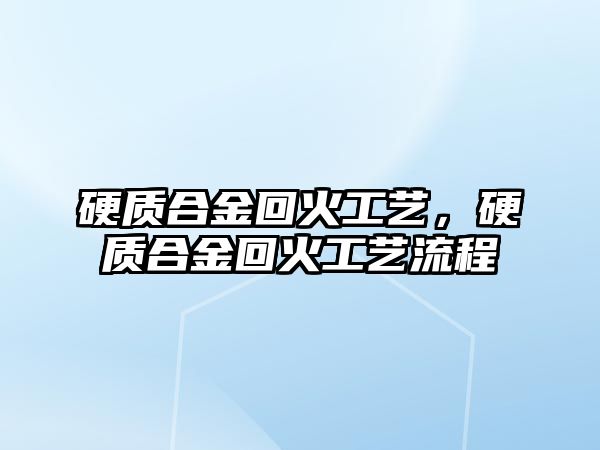 硬质合金回火工艺，硬质合金回火工艺流程